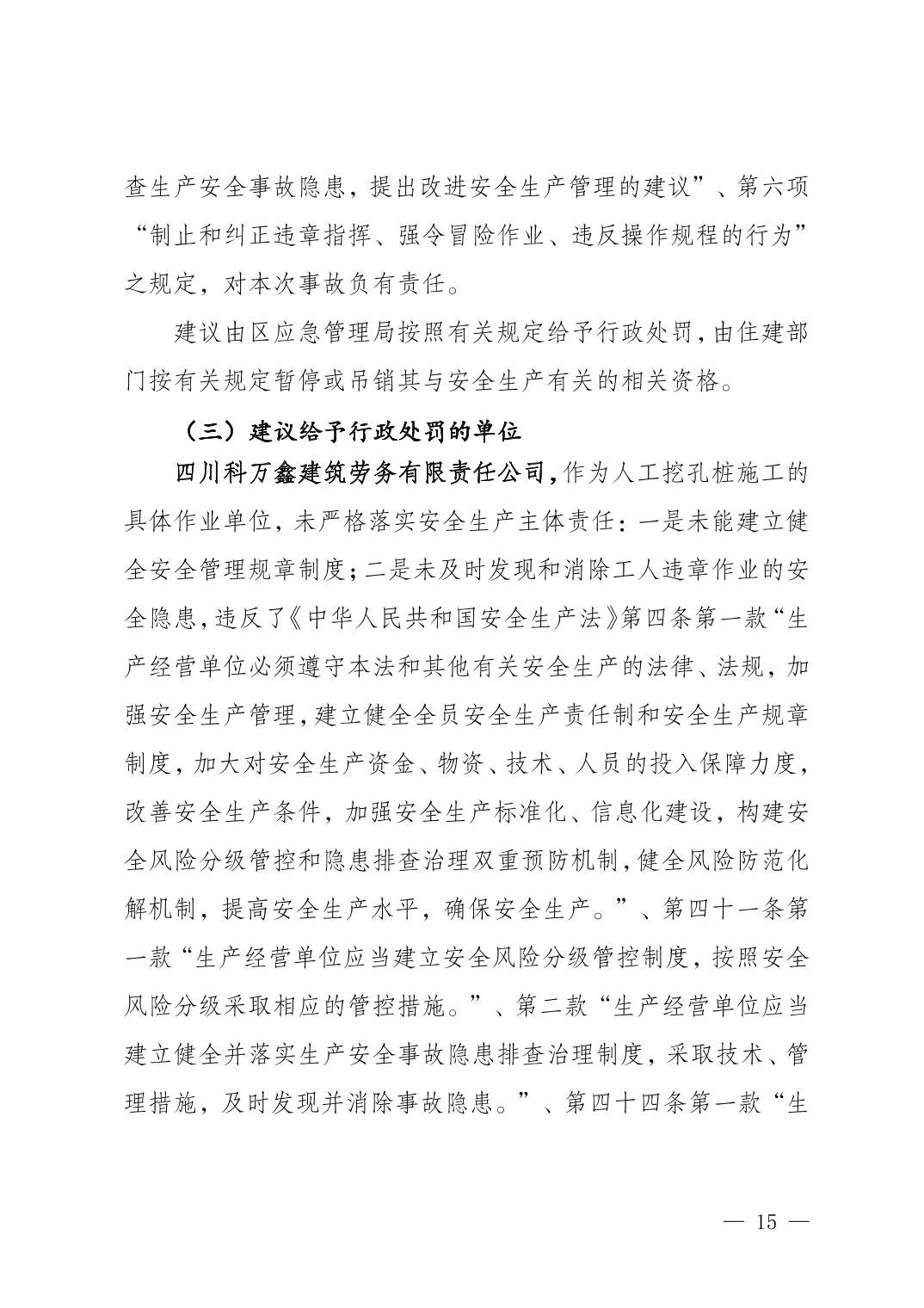 查生产安全事故隐患，提出改进安全生产管理的建议”、第六项“制止和纠正违章指挥、强令冒险作业、违反操作规程的行为”之规定，对本次事故负有责任。

建议由区应急管理局按照有关规定给予行政处罚，由住建部门按有关规定暂停或吊销其与安全生产有关的相关资格。

（三）建议给予行政处罚的单位

四川科万鑫建筑劳务有限责任公司，作为人工挖孔桩施工的具体作业单位，未严格落实安全生产主体责任：一是未能建立健全安全管理规章制度；二是未及时发现和消除工人违章作业的安全隐患，违反了《中华人民共和国安全生产法》第四条第一款“生产经营单位必须遵守本法和其他有关安全生产的法律、法规，加强安全生产管理，建立健全全员安全生产责任制和安全生产规章制度，加大对安全生产资金、物资、技术、人员的投入保障力度，改善安全生产条件，加强安全生产标准化、信息化建设，构建安全风险分级管控和隐患排查治理双重预防机制，健全风险防范化解机制，提高安全生产水平，确保安全生产。”、第四十一条第一款“生产经营单位应当建立安全风险分级管控制度，按照安全风险分级采取相应的管控措施。”、第二款“生产经营单位应当建立健全并落实生产安全事故隐患排查治理制度，采取技术、管理措施，及时发现并消除事故隐患。”、第四十四条第一款“生

— 15 —